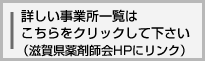 詳しい事業所一覧は
こちらをクリックして下さい
（滋賀県薬剤師会HPにリンク）